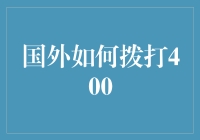 国外如何拨打400